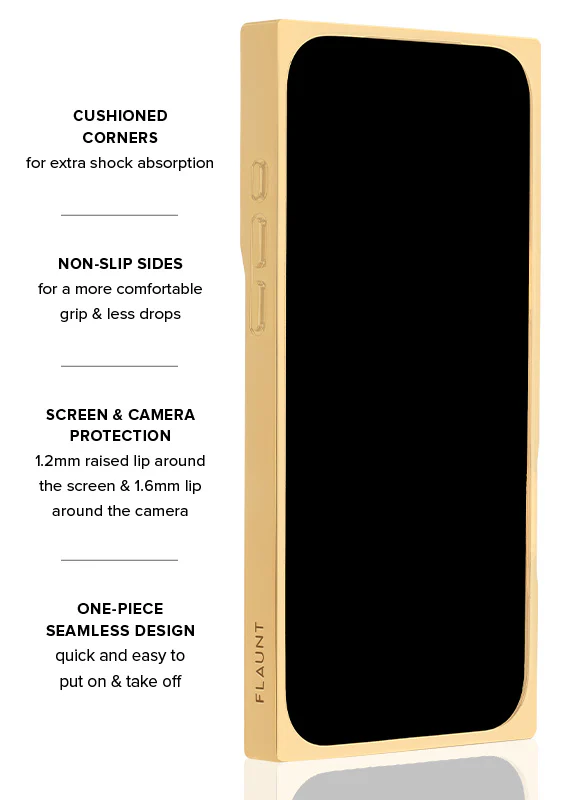 CUSHIONED CORNERS
for extra shock absorption

NON-SLIP SIDES
for a more comfortable grip & less drops

SCREEN & CAMERA PROTECTION
1.2mm raised lip around the screen & 1.6mm lip around the camera

ONE-PIECE SEAMLESS DESIGN
quick and easy to put on & take off

FLAUNT